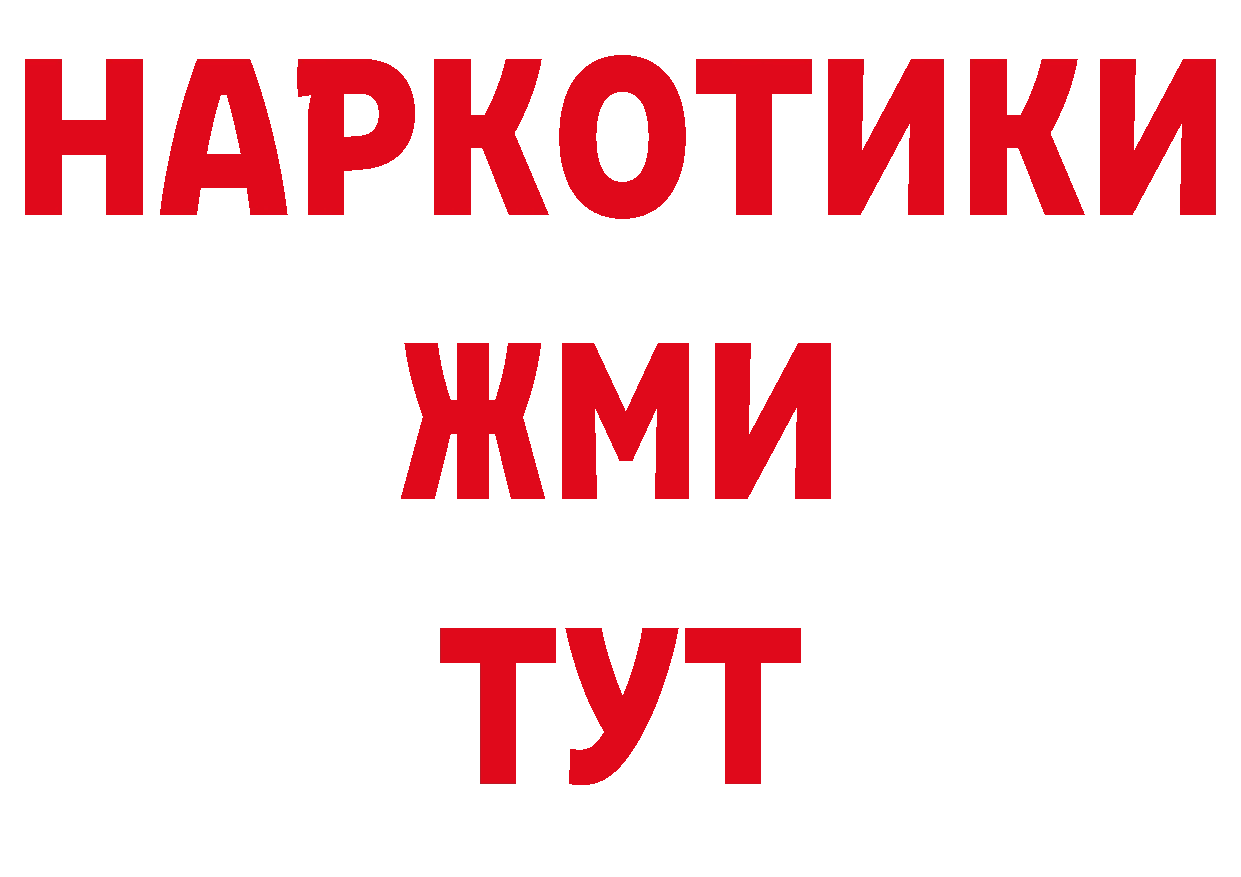 НАРКОТИКИ
ЖМИ
ТУТ